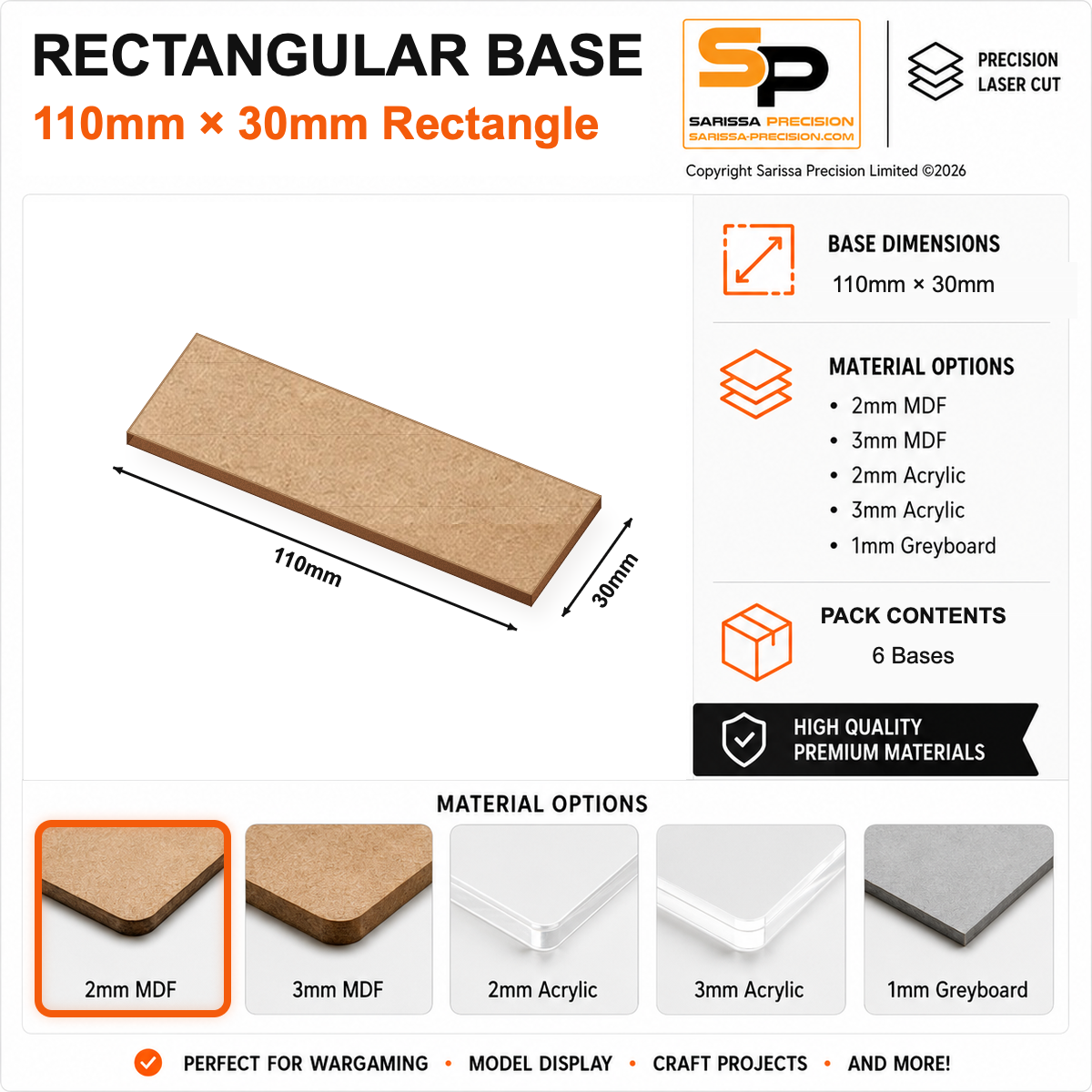 RECTANGULAR BASE
110mm × 30mm Rectangle

SP
SARISSA PRECISION
SARISSA-PRECISION.COM

PRECISION
LASER CUT

Copyright Sarissa Precision Limited ©2026

110mm
30mm

BASE DIMENSIONS
110mm × 30mm

MATERIAL OPTIONS
• 2mm MDF
• 3mm MDF
• 2mm Acrylic
• 3mm Acrylic
• 1mm Greyboard

PACK CONTENTS
6 Bases

HIGH QUALITY
PREMIUM MATERIALS

MATERIAL OPTIONS
2mm MDF
3mm MDF
2mm Acrylic
3mm Acrylic
1mm Greyboard

PERFECT FOR WARGAMING • MODEL DISPLAY • CRAFT PROJECTS • AND MORE!